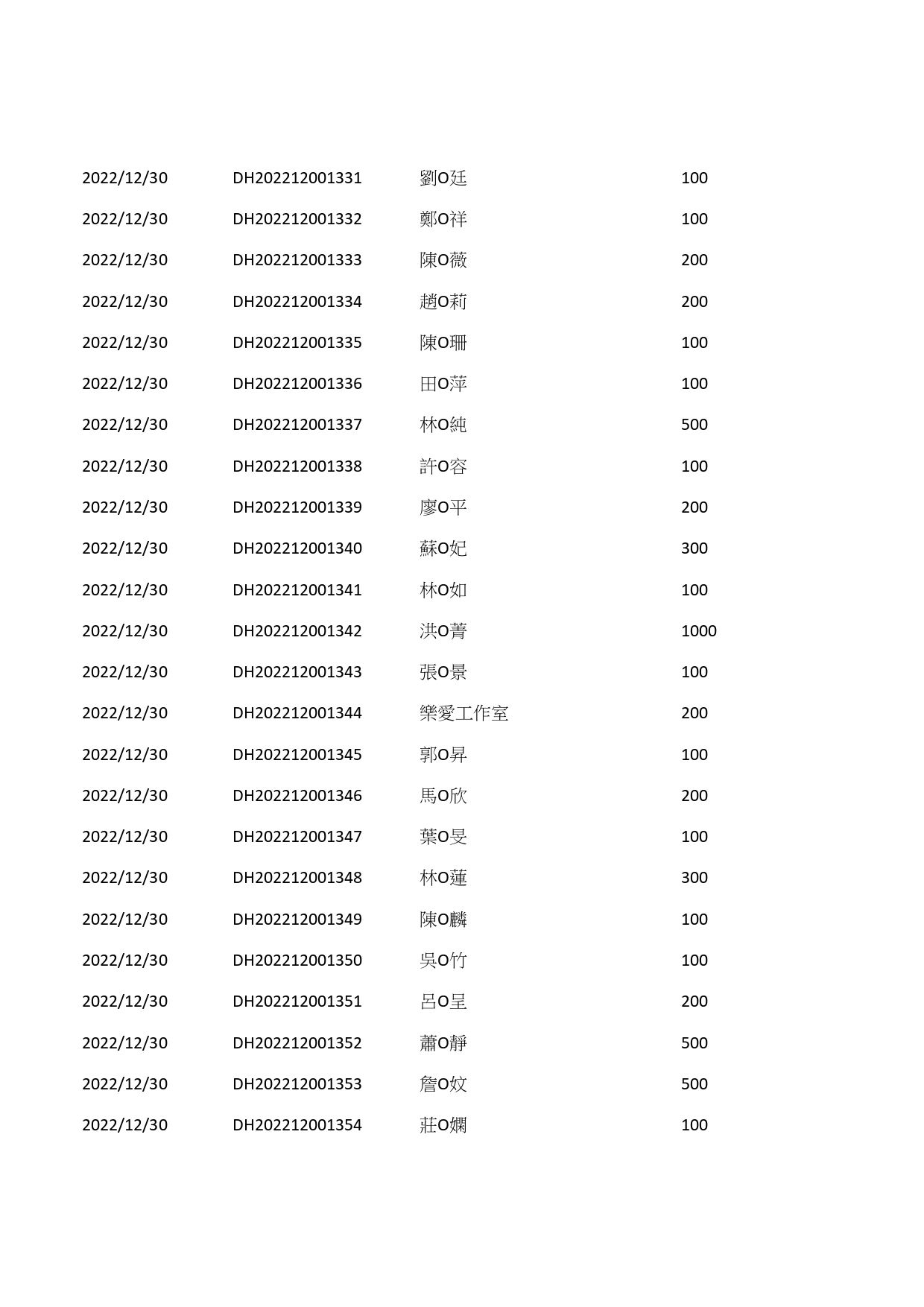 | | | | |
|---|---|---|---|
| 2022/12/30 | DH202212001331 | 劉O廷 | 100 |
| 2022/12/30 | DH202212001332 | 鄭O祥 | 100 |
| 2022/12/30 | DH202212001333 | 陳O薇 | 200 |
| 2022/12/30 | DH202212001334 | 趙O莉 | 200 |
| 2022/12/30 | DH202212001335 | 陳O珊 | 100 |
| 2022/12/30 | DH202212001336 | 田O萍 | 100 |
| 2022/12/30 | DH202212001337 | 林O純 | 500 |
| 2022/12/30 | DH202212001338 | 許O容 | 100 |
| 2022/12/30 | DH202212001339 | 廖O平 | 200 |
| 2022/12/30 | DH202212001340 | 蘇O妃 | 300 |
| 2022/12/30 | DH202212001341 | 林O如 | 100 |
| 2022/12/30 | DH202212001342 | 洪O菁 | 1000 |
| 2022/12/30 | DH202212001343 | 張O景 | 100 |
| 2022/12/30 | DH202212001344 | 樂愛工作室 | 200 |
| 2022/12/30 | DH202212001345 | 郭O昇 | 100 |
| 2022/12/30 | DH202212001346 | 馬O欣 | 200 |
| 2022/12/30 | DH202212001347 | 葉O旻 | 100 |
| 2022/12/30 | DH202212001348 | 林O蓮 | 300 |
| 2022/12/30 | DH202212001349 | 陳O麟 | 100 |
| 2022/12/30 | DH202212001350 | 吳O竹 | 100 |
| 2022/12/30 | DH202212001351 | 呂O呈 | 200 |
| 2022/12/30 | DH202212001352 | 蕭O靜 | 500 |
| 2022/12/30 | DH202212001353 | 詹O妏 | 500 |
| 2022/12/30 | DH202212001354 | 莊O嫻 | 100 |